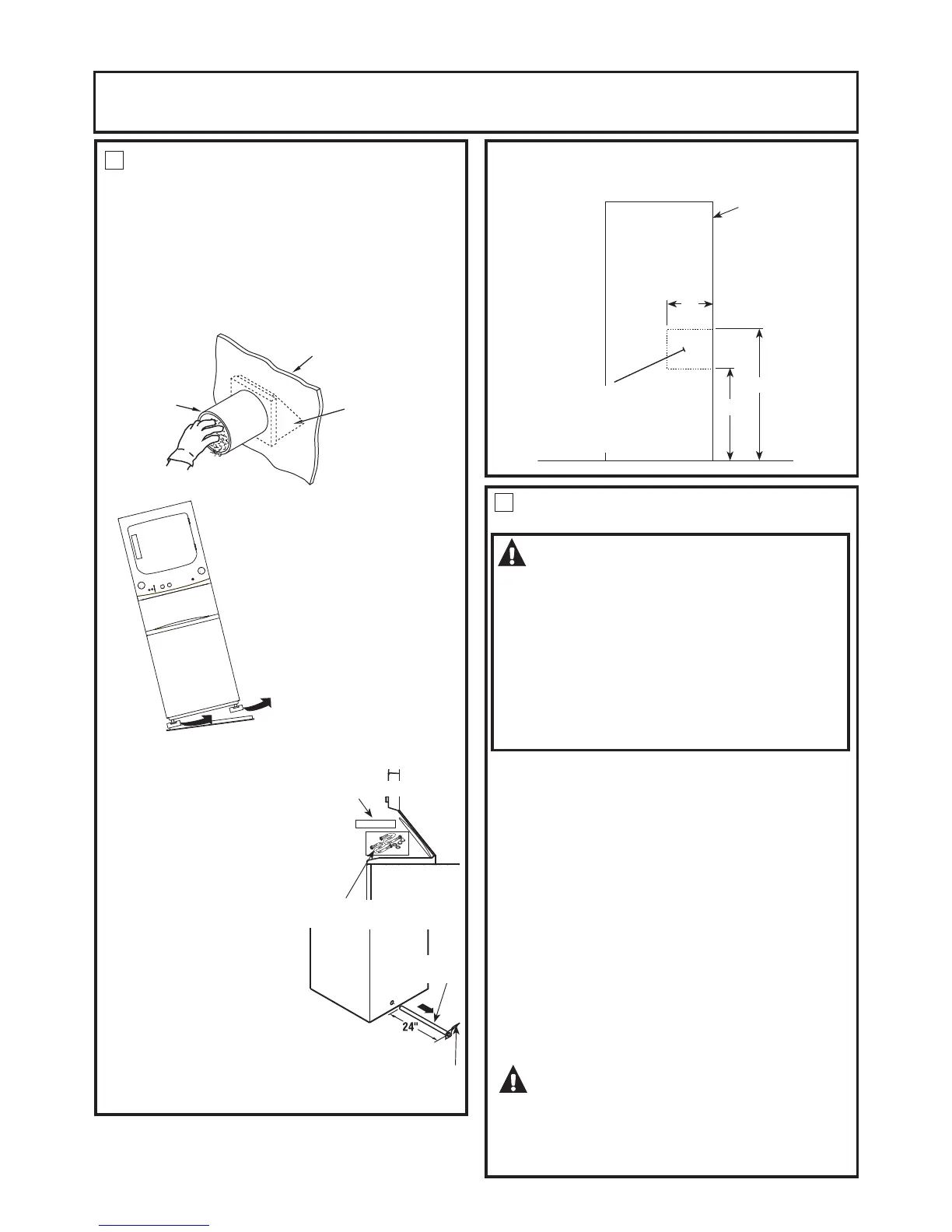 24"